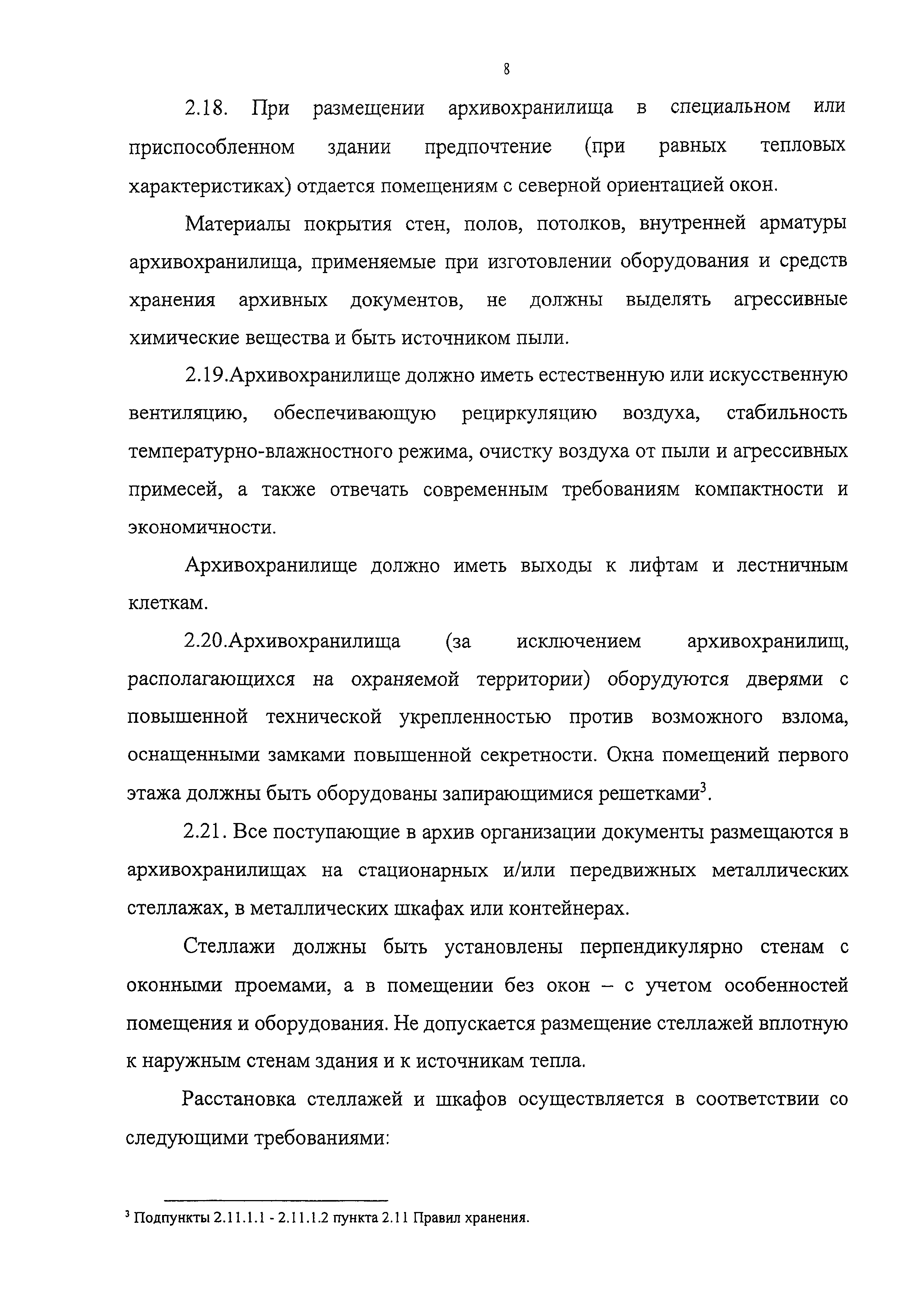 8

2.18. При размещении архивохранилища в специальном или приспособленном здании предпочтение (при равных тепловых характеристиках) отдается помещениям с северной ориентацией окон.

Материалы покрытия стен, полов, потолков, внутренней арматуры архивохранилища, применяемые при изготовлении оборудования и средств хранения архивных документов, не должны выделять агрессивные химические вещества и быть источником пыли.

2.19.Архивохранилище должно иметь естественную или искусственную вентиляцию, обеспечивающую рециркуляцию воздуха, стабильность температурно-влажностного режима, очистку воздуха от пыли и агрессивных примесей, а также отвечать современным требованиям компактности и экономичности.

Архивохранилище должно иметь выходы к лифтам и лестничным клеткам.

2.20.Архивохранилища (за исключением архивохранилищ, располагающихся на охраняемой территории) оборудуются дверями с повышенной технической укрепленностью против возможного взлома, оснащенными замками повышенной секретности. Окна помещений первого этажа должны быть оборудованы запирающимися решетками$^3$.

2.21. Все поступающие в архив организации документы размещаются в архивохранилищах на стационарных и/или передвижных металлических стеллажах, в металлических шкафах или контейнерах.

Стеллажи должны быть установлены перпендикулярно стенам с оконными проемами, а в помещении без окон – с учетом особенностей помещения и оборудования. Не допускается размещение стеллажей вплотную к наружным стенам здания и к источникам тепла.

Расстановка стеллажей и шкафов осуществляется в соответствии со следующими требованиями:

$^3$ Подпункты 2.11.1.1 - 2.11.1.2 пункта 2.11 Правил хранения.